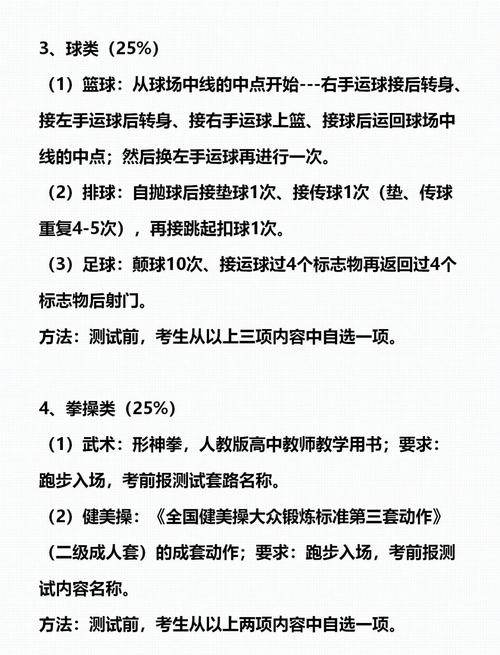 3、球类（25%）

（1）篮球：从球场中线的中点开始---右手运球接后转身、接左手运球后转身、接右手运球上篮、接球后运回球场中线的中点；然后换左手运球再进行一次。

（2）排球：自抛球后接垫球1次、接传球1次（垫、传球重复4-5次），再接跳起扣球1次。

（3）足球：颠球10次、接运球过4个标志物再返回过4个标志物后射门。

方法：测试前，考生从以上三项内容中自选一项。

4、拳操类（25%）

（1）武术：形神拳，人教版高中教师教学用书；要求：跑步入场，考前报测试套路名称。

（2）健美操：《全国健美操大众锻炼标准第三套动作》（二级成人套）的成套动作；要求：跑步入场，考前报测试内容名称。

方法：测试前，考生从以上两项内容中自选一项。